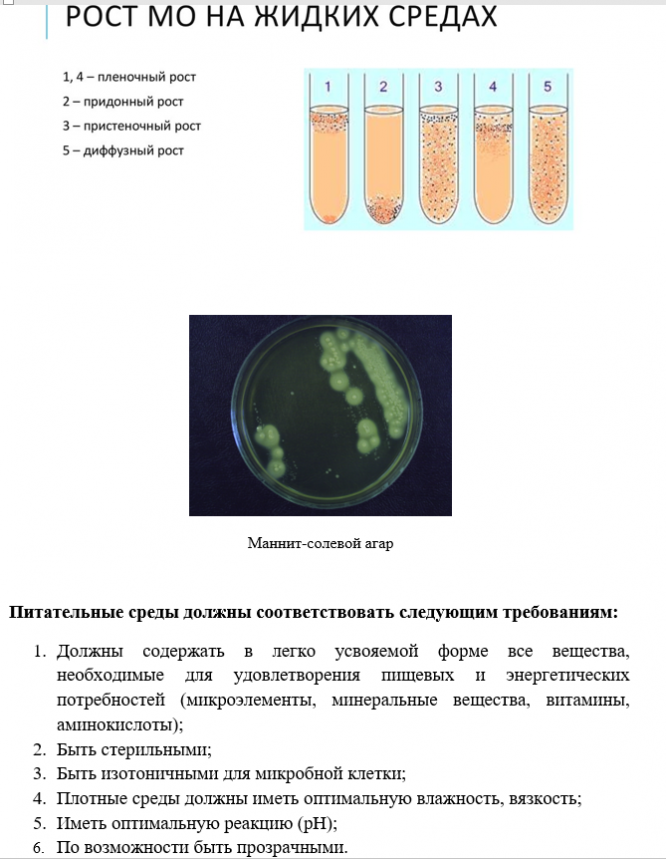 РОСТ МО НА ЖИДКИХ СРЕДАХ

1, 4 – пленочный рост
2 – придонный рост
3 – пристеночный рост
5 – диффузный рост

1 2 3 4 5

Маннит-солевой агар

Питательные среды должны соответствовать следующим требованиям:

1. Должны содержать в легко усвояемой форме все вещества, необходимые для удовлетворения пищевых и энергетических потребностей (микроэлементы, минеральные вещества, витамины, аминокислоты);
2. Быть стерильными;
3. Быть изотоничными для микробной клетки;
4. Плотные среды должны иметь оптимальную влажность, вязкость;
5. Иметь оптимальную реакцию (pH);
6. По возможности быть прозрачными.